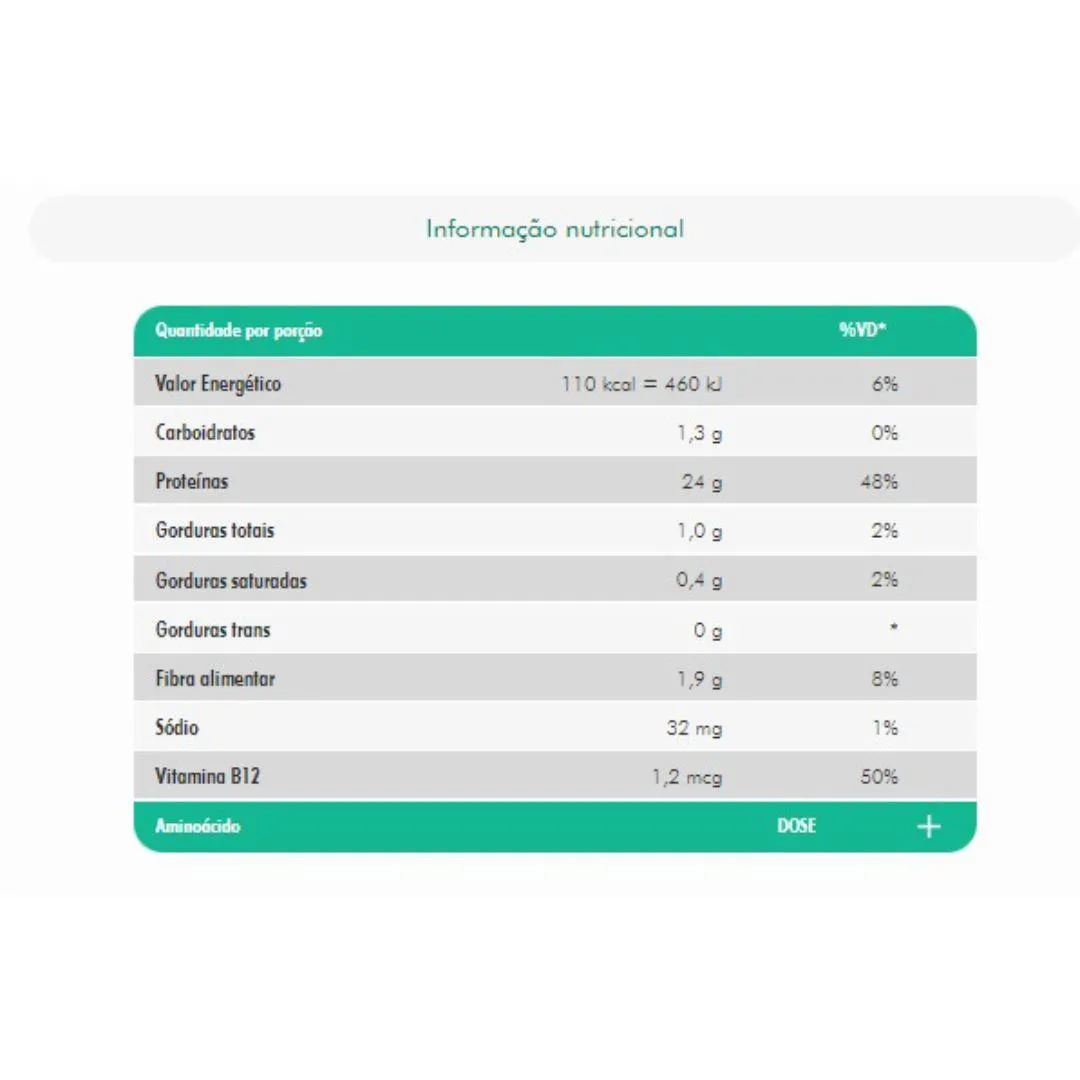 Informação nutricional

| Quantidade por porção | | %VD* |
|---|---|---|
| Valor Energético | 110 kcal = 460 kJ | 6% |
| Carboidratos | 1,3 g | 0% |
| Proteínas | 24 g | 48% |
| Gorduras totais | 1,0 g | 2% |
| Gorduras saturadas | 0,4 g | 2% |
| Gorduras trans | 0 g | * |
| Fibra alimentar | 1,9 g | 8% |
| Sódio | 32 mg | 1% |
| Vitamina B12 | 1,2 mcg | 50% |
| Aminoácido | DOSE | + |